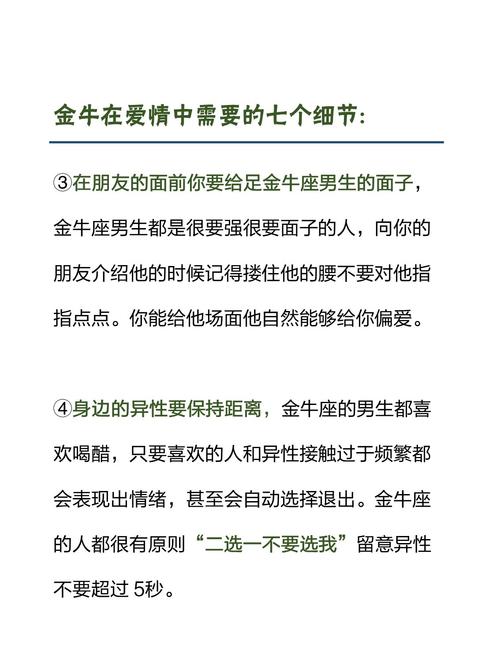 金牛在爱情中需要的七个细节:

③在朋友的面前你要给足金牛座男生的面子，金牛座男生都是很要强很要面子的人，向你的朋友介绍他的时候记得搂住他的腰不要对他指指点点。你能给他场面他自然能够给你偏爱。

④身边的异性要保持距离，金牛座的男生都喜欢喝醋，只要喜欢的人和异性接触过于频繁都会表现出情绪，甚至会自动选择退出。金牛座的人都很有原则“二选一不要选我”留意异性不要超过 5秒。